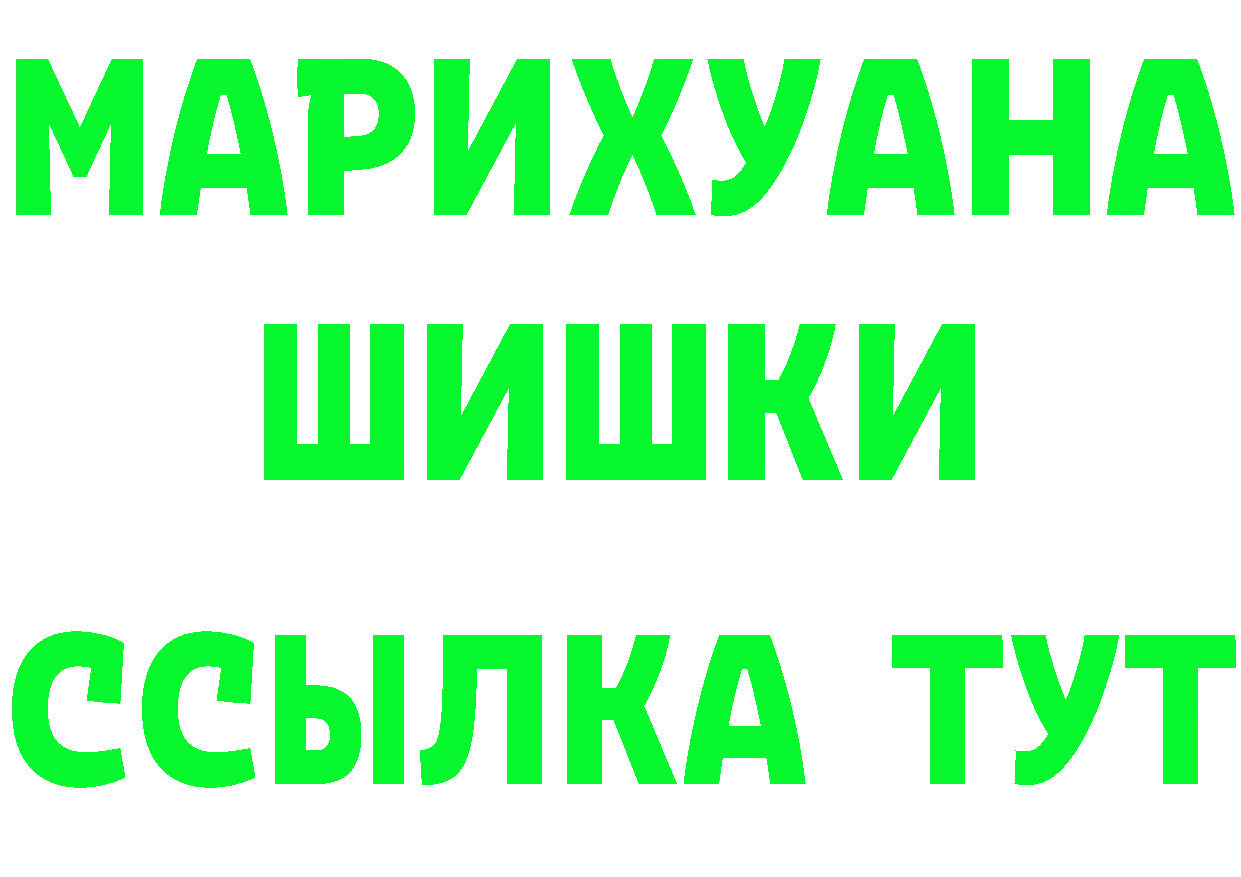 МАРИХУАНА
ШИШКИ
ССЫЛКА ТУТ